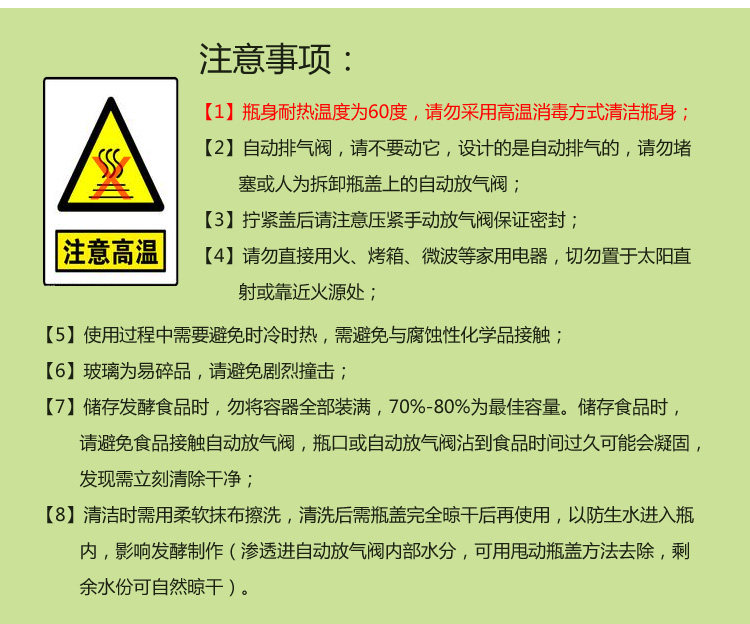 注意事项：

注意高温

【1】瓶身耐热温度为60度，请勿采用高温消毒方式清洁瓶身；

【2】自动排气阀，请不要动它，设计的是自动排气的，请勿堵塞或人为拆卸瓶盖上的自动放气阀；

【3】拧紧盖后请注意压紧手动放气阀保证密封；

【4】请勿直接用火、烤箱、微波等家用电器，切勿置于太阳直射或靠近火源处；

【5】使用过程中需要避免时冷时热，需避免与腐蚀性化学品接触；

【6】玻璃为易碎品，请避免剧烈撞击；

【7】储存发酵食品时，勿将容器全部装满，70%-80%为最佳容量。储存食品时，请避免食品接触自动放气阀，瓶口或自动放气阀沾到食品时间过久可能会凝固，发现需立刻清除干净；

【8】清洁时需用柔软抹布擦洗，清洗后需瓶盖完全晾干后再使用，以防生水进入瓶内，影响发酵制作（渗透进自动放气阀内部水分，可用甩动瓶盖方法去除，剩余水份可自然晾干）。